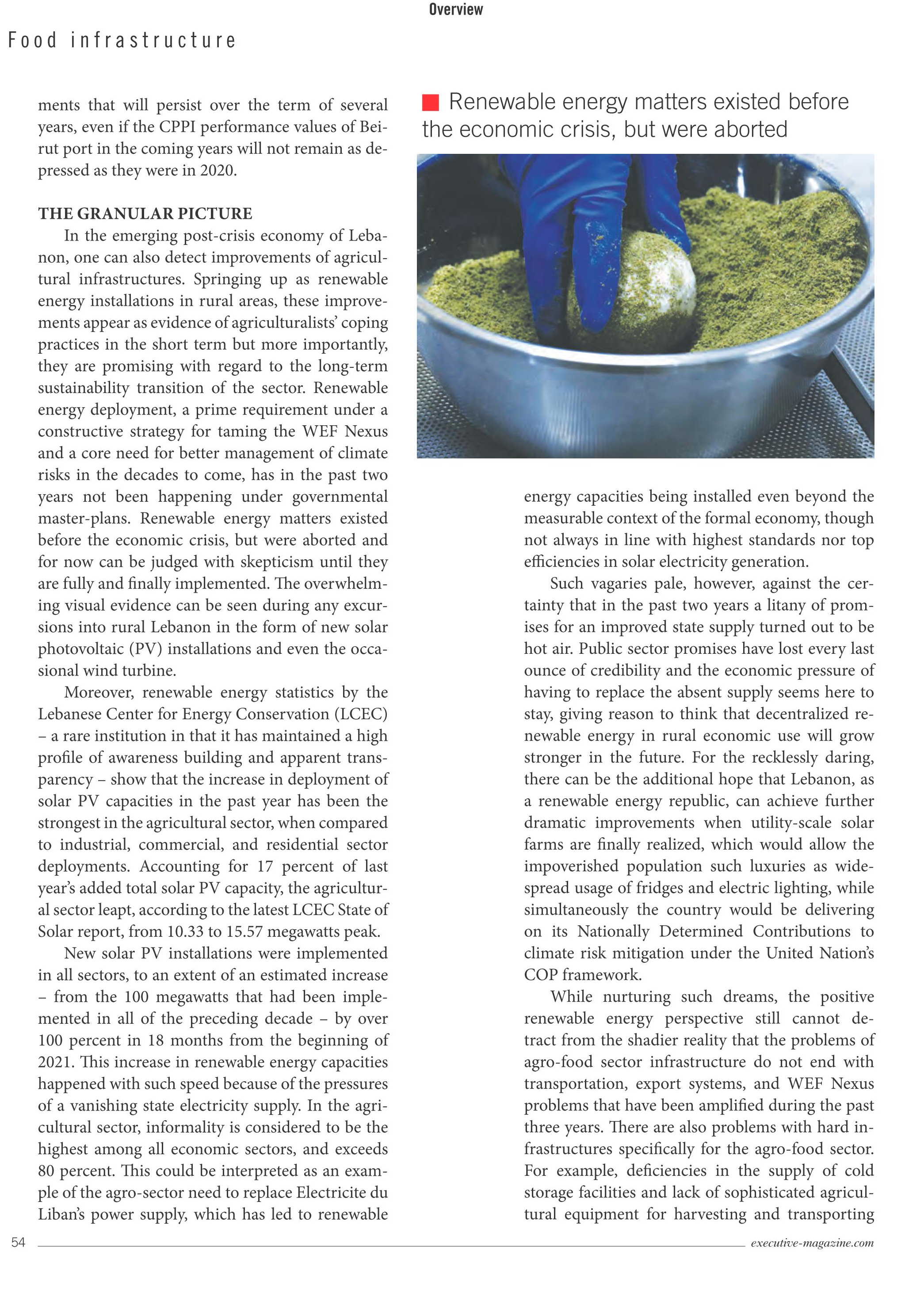 Overview

Food infrastructure

ments that will persist over the term of several years, even if the CPPI performance values of Beirut port in the coming years will not remain as depressed as they were in 2020.

THE GRANULAR PICTURE

In the emerging post-crisis economy of Lebanon, one can also detect improvements of agricultural infrastructures. Springing up as renewable energy installations in rural areas, these improvements appear as evidence of agriculturalists' coping practices in the short term but more importantly, they are promising with regard to the long-term sustainability transition of the sector. Renewable energy deployment, a prime requirement under a constructive strategy for taming the WEF Nexus and a core need for better management of climate risks in the decades to come, has in the past two years not been happening under governmental master-plans. Renewable energy matters existed before the economic crisis, but were aborted and for now can be judged with skepticism until they are fully and finally implemented. The overwhelming visual evidence can be seen during any excursions into rural Lebanon in the form of new solar photovoltaic (PV) installations and even the occasional wind turbine.

Moreover, renewable energy statistics by the Lebanese Center for Energy Conservation (LCEC) – a rare institution in that it has maintained a high profile of awareness building and apparent transparency – show that the increase in deployment of solar PV capacities in the past year has been the strongest in the agricultural sector, when compared to industrial, commercial, and residential sector deployments. Accounting for 17 percent of last year's added total solar PV capacity, the agricultural sector leapt, according to the latest LCEC State of Solar report, from 10.33 to 15.57 megawatts peak.

New solar PV installations were implemented in all sectors, to an extent of an estimated increase – from the 100 megawatts that had been implemented in all of the preceding decade – by over 100 percent in 18 months from the beginning of 2021. This increase in renewable energy capacities happened with such speed because of the pressures of a vanishing state electricity supply. In the agricultural sector, informality is considered to be the highest among all economic sectors, and exceeds 80 percent. This could be interpreted as an example of the agro-sector need to replace Electricite du Liban's power supply, which has led to renewable

Renewable energy matters existed before the economic crisis, but were aborted

energy capacities being installed even beyond the measurable context of the formal economy, though not always in line with highest standards nor top efficiencies in solar electricity generation.

Such vagaries pale, however, against the certainty that in the past two years a litany of promises for an improved state supply turned out to be hot air. Public sector promises have lost every last ounce of credibility and the economic pressure of having to replace the absent supply seems here to stay, giving reason to think that decentralized renewable energy in rural economic use will grow stronger in the future. For the recklessly daring, there can be the additional hope that Lebanon, as a renewable energy republic, can achieve further dramatic improvements when utility-scale solar farms are finally realized, which would allow the impoverished population such luxuries as widespread usage of fridges and electric lighting, while simultaneously the country would be delivering on its Nationally Determined Contributions to climate risk mitigation under the United Nation's COP framework.

While nurturing such dreams, the positive renewable energy perspective still cannot detract from the shadier reality that the problems of agro-food sector infrastructure do not end with transportation, export systems, and WEF Nexus problems that have been amplified during the past three years. There are also problems with hard infrastructures specifically for the agro-food sector. For example, deficiencies in the supply of cold storage facilities and lack of sophisticated agricultural equipment for harvesting and transporting

54 executive-magazine.com